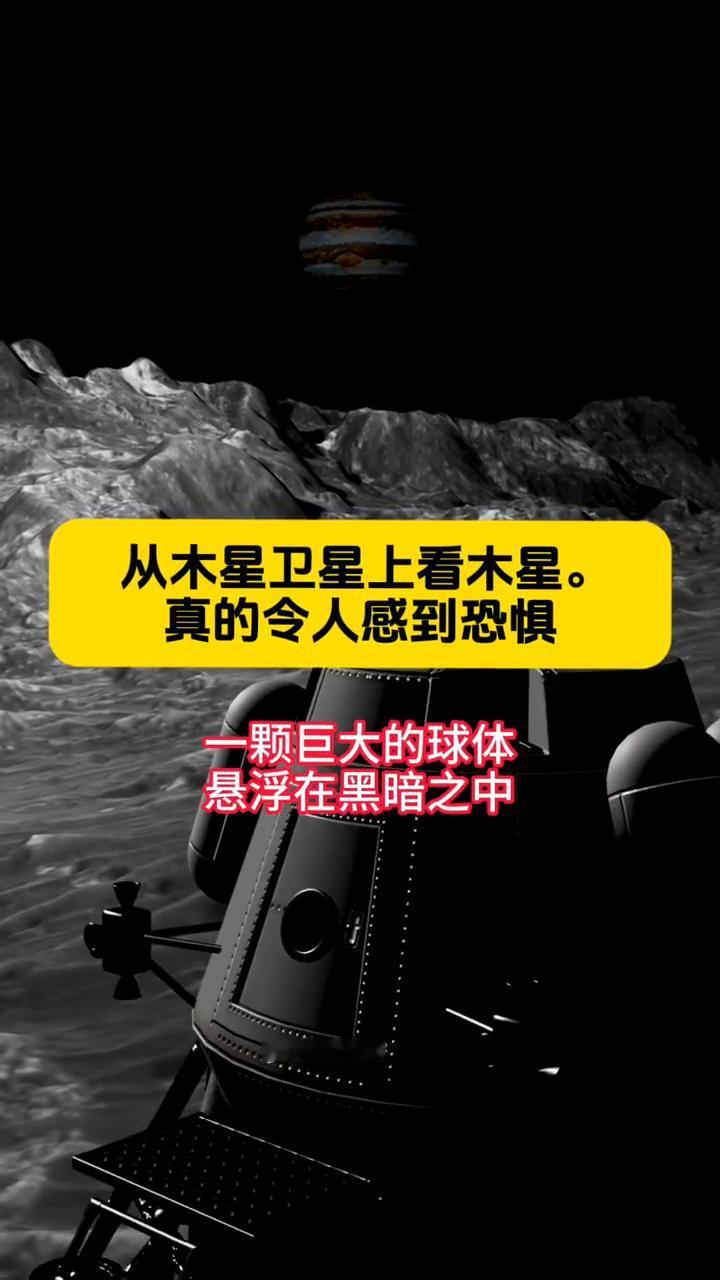 从木星卫星上看木星。
真的令人感到恐惧

一颗巨大的球体
悬浮在黑暗之中